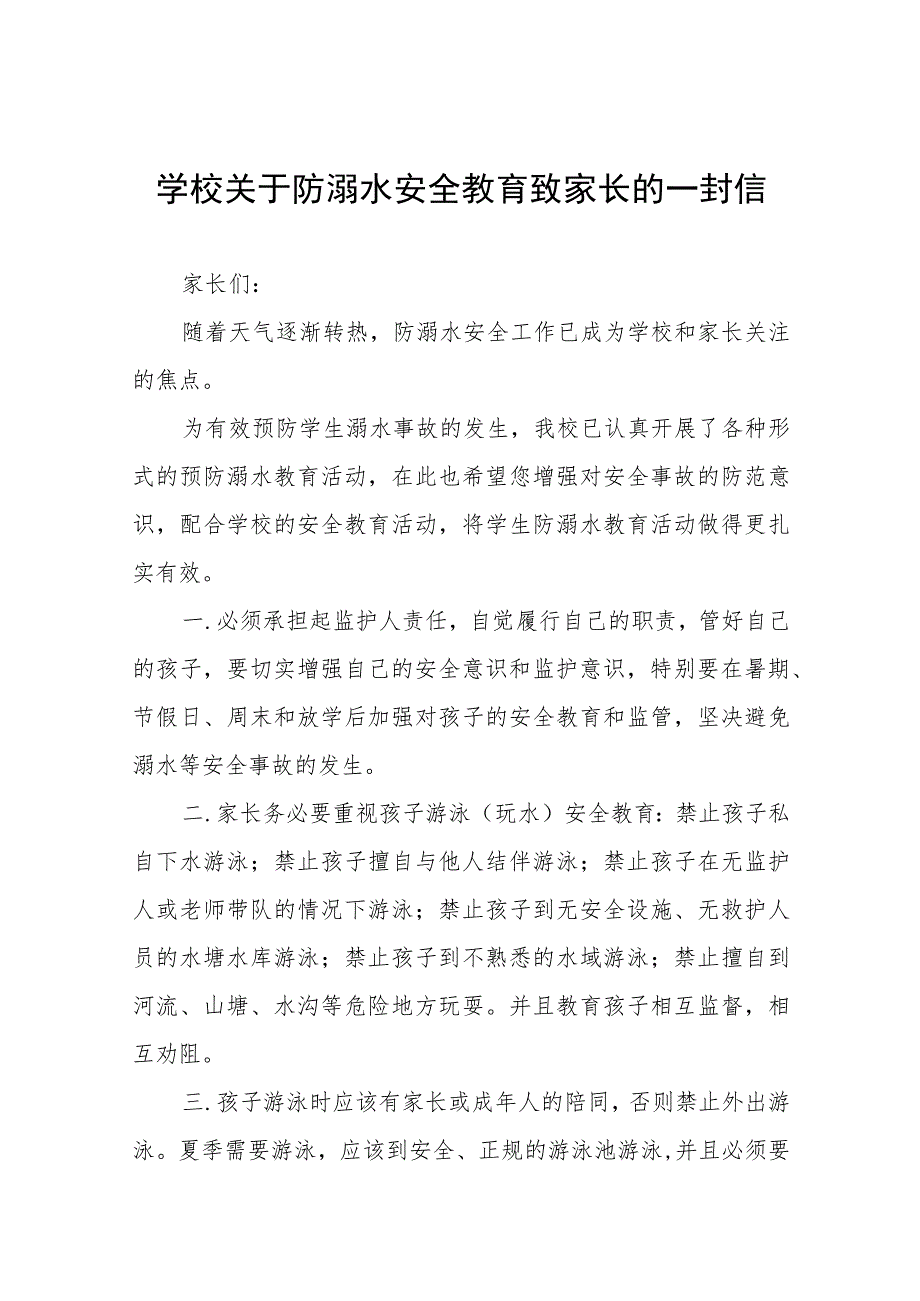 学校关于防溺水安全教育致家长的一封信

家长们：

随着天气逐渐转热，防溺水安全工作已成为学校和家长关注的焦点。

为有效预防学生溺水事故的发生，我校已认真开展了各种形式的预防溺水教育活动，在此也希望您增强对安全事故的防范意识，配合学校的安全教育活动，将学生防溺水教育活动做得更扎实有效。

一.必须承担起监护人责任，自觉履行自己的职责，管好自己的孩子，要切实增强自己的安全意识和监护意识，特别要在暑期、节假日、周末和放学后加强对孩子的安全教育和监管，坚决避免溺水等安全事故的发生。

二.家长务必要重视孩子游泳（玩水）安全教育：禁止孩子私自下水游泳；禁止孩子擅自与他人结伴游泳；禁止孩子在无监护人或老师带队的情况下游泳；禁止孩子到无安全设施、无救护人员的水塘水库游泳；禁止孩子到不熟悉的水域游泳；禁止擅自到河流、山塘、水沟等危险地方玩耍。并且教育孩子相互监督，相互劝阻。

三.孩子游泳时应该有家长或成年人的陪同，否则禁止外出游泳。夏季需要游泳，应该到安全、正规的游泳池游泳,并且必须要